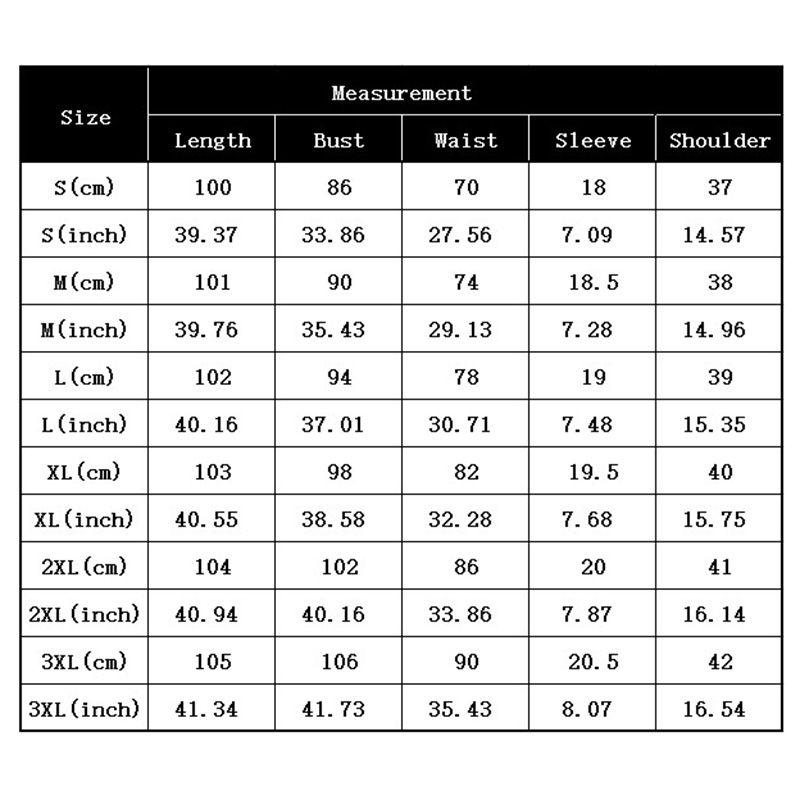 | Size | Measurement | | | | |
|---|---|---|---|---|---|
| | Length | Bust | Waist | Sleeve | Shoulder |
| S(cm) | 100 | 86 | 70 | 18 | 37 |
| S(inch) | 39.37 | 33.86 | 27.56 | 7.09 | 14.57 |
| M(cm) | 101 | 90 | 74 | 18.5 | 38 |
| M(inch) | 39.76 | 35.43 | 29.13 | 7.28 | 14.96 |
| L(cm) | 102 | 94 | 78 | 19 | 39 |
| L(inch) | 40.16 | 37.01 | 30.71 | 7.48 | 15.35 |
| XL(cm) | 103 | 98 | 82 | 19.5 | 40 |
| XL(inch) | 40.55 | 38.58 | 32.28 | 7.68 | 15.75 |
| 2XL(cm) | 104 | 102 | 86 | 20 | 41 |
| 2XL(inch) | 40.94 | 40.16 | 33.86 | 7.87 | 16.14 |
| 3XL(cm) | 105 | 106 | 90 | 20.5 | 42 |
| 3XL(inch) | 41.34 | 41.73 | 35.43 | 8.07 | 16.54 |